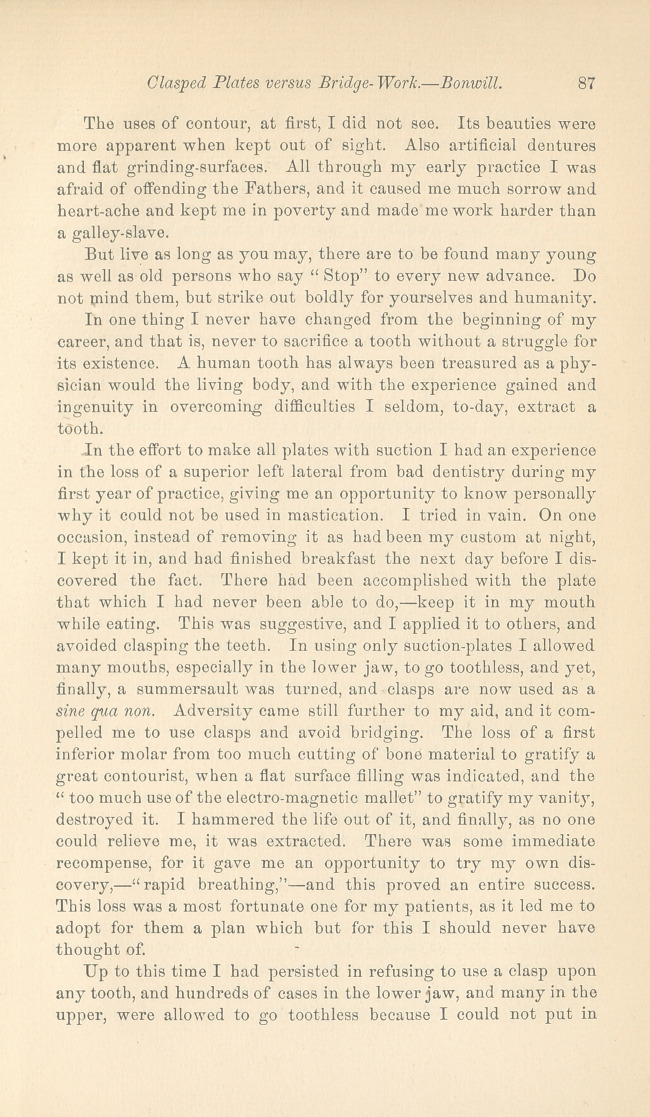 Clasped Plates versus Bridge-Work.—Bonwill. 87

The uses of contour, at first, I did not see. Its beauties were more apparent when kept out of sight. Also artificial dentures and flat grinding-surfaces. All through my early practice I was afraid of offending the Fathers, and it caused me much sorrow and heart-ache and kept me in poverty and made me work harder than a galley-slave.

But live as long as you may, there are to be found many young as well as old persons who say "Stop" to every new advance. Do not mind them, but strike out boldly for yourselves and humanity.

In one thing I never have changed from the beginning of my career, and that is, never to sacrifice a tooth without a struggle for its existence. A human tooth has always been treasured as a physician would the living body, and with the experience gained and ingenuity in overcoming difficulties I seldom, to-day, extract a tooth.

In the effort to make all plates with suction I had an experience in the loss of a superior left lateral from bad dentistry during my first year of practice, giving me an opportunity to know personally why it could not be used in mastication. I tried in vain. On one occasion, instead of removing it as had been my custom at night, I kept it in, and had finished breakfast the next day before I discovered the fact. There had been accomplished with the plate that which I had never been able to do,—keep it in my mouth while eating. This was suggestive, and I applied it to others, and avoided clasping the teeth. In using only suction-plates I allowed many mouths, especially in the lower jaw, to go toothless, and yet, finally, a summersault was turned, and clasps are now used as a sine qua non. Adversity came still further to my aid, and it compelled me to use clasps and avoid bridging. The loss of a first inferior molar from too much cutting of bone material to gratify a great contourist, when a flat surface filling was indicated, and the "too much use of the electro-magnetic mallet" to gratify my vanity, destroyed it. I hammered the life out of it, and finally, as no one could relieve me, it was extracted. There was some immediate recompense, for it gave me an opportunity to try my own discovery,—"rapid breathing,"—and this proved an entire success. This loss was a most fortunate one for my patients, as it led me to adopt for them a plan which but for this I should never have thought of.

Up to this time I had persisted in refusing to use a clasp upon any tooth, and hundreds of cases in the lower jaw, and many in the upper, were allowed to go toothless because I could not put in